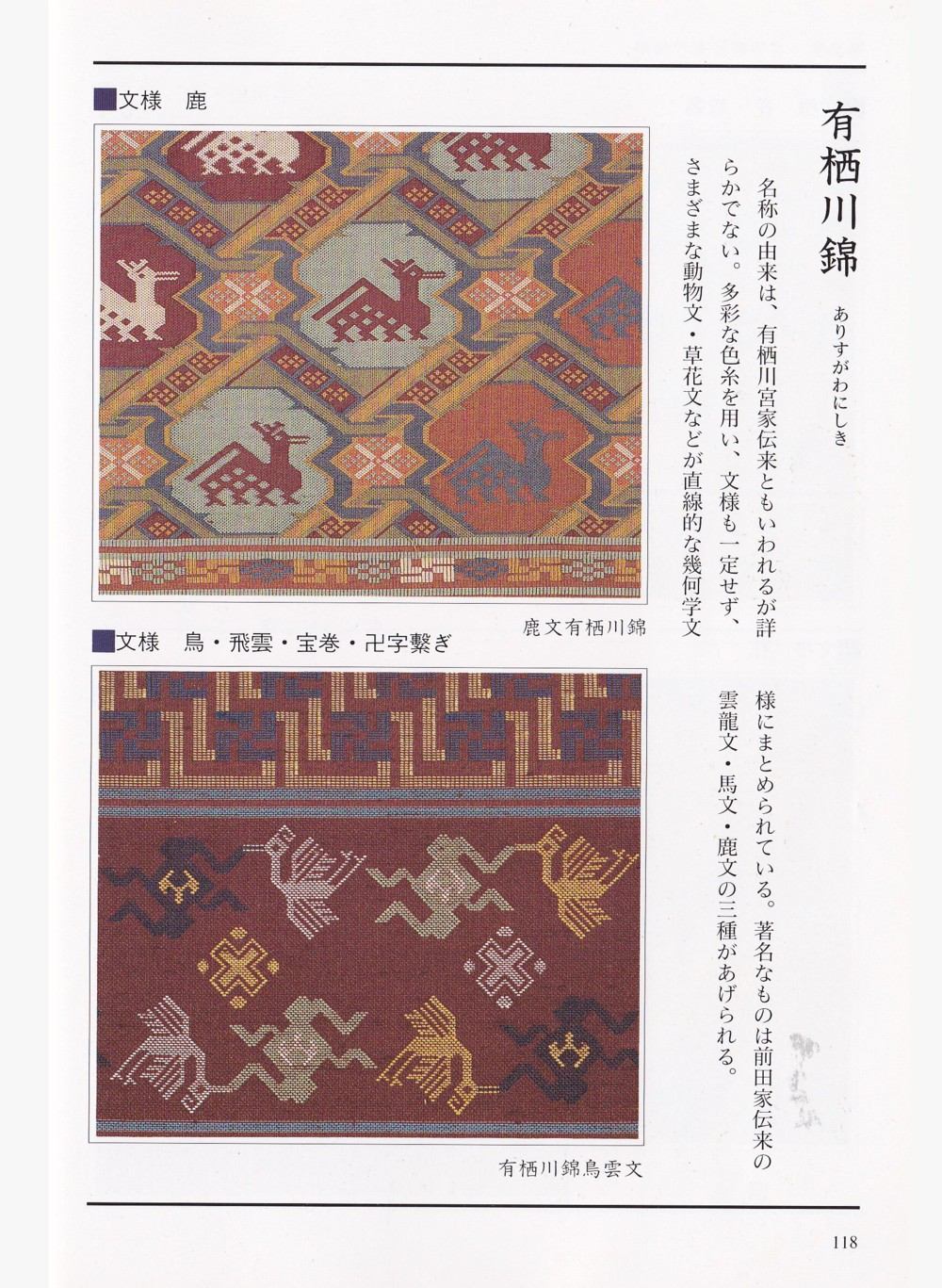 有栖川錦

ありすがわにしき

名称の由来は、有栖川宮家伝来ともいわれるが詳らかでない。多彩な色糸を用い、文様も一定せず、さまざまな動物文・草花文などが直線的な幾何学文様にまとめられている。著名なものは前田家伝来の雲龍文・馬文・鹿文の三種があげられる。

■文様　鹿

鹿文有栖川錦

■文様　鳥・飛雲・宝巻・卍字繋ぎ

有栖川錦鳥雲文

118